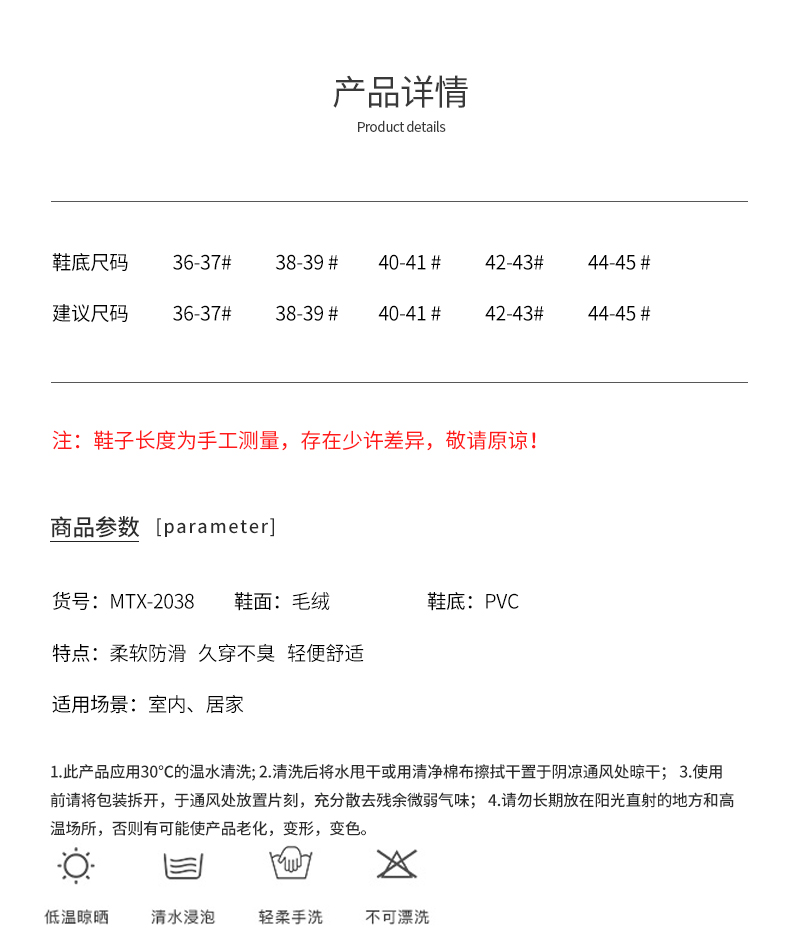 产品详情

Product details

| 鞋底尺码 | 36-37# | 38-39 # | 40-41 # | 42-43# | 44-45 # |
|---|---|---|---|---|---|
| 建议尺码 | 36-37# | 38-39 # | 40-41 # | 42-43# | 44-45 # |

注：鞋子长度为手工测量，存在少许差异，敬请原谅！

商品参数 [parameter]

货号：MTX-2038 鞋面：毛绒 鞋底：PVC

特点：柔软防滑 久穿不臭 轻便舒适

适用场景：室内、居家

1.此产品应用30°C的温水清洗; 2.清洗后将水甩干或用清净棉布擦拭干置于阴凉通风处晾干； 3.使用前请将包装拆开，于通风处放置片刻，充分散去残余微弱气味； 4.请勿长期放在阳光直射的地方和高温场所，否则有可能使产品老化，变形，变色。

低温晾晒 清水浸泡 轻柔手洗 不可漂洗